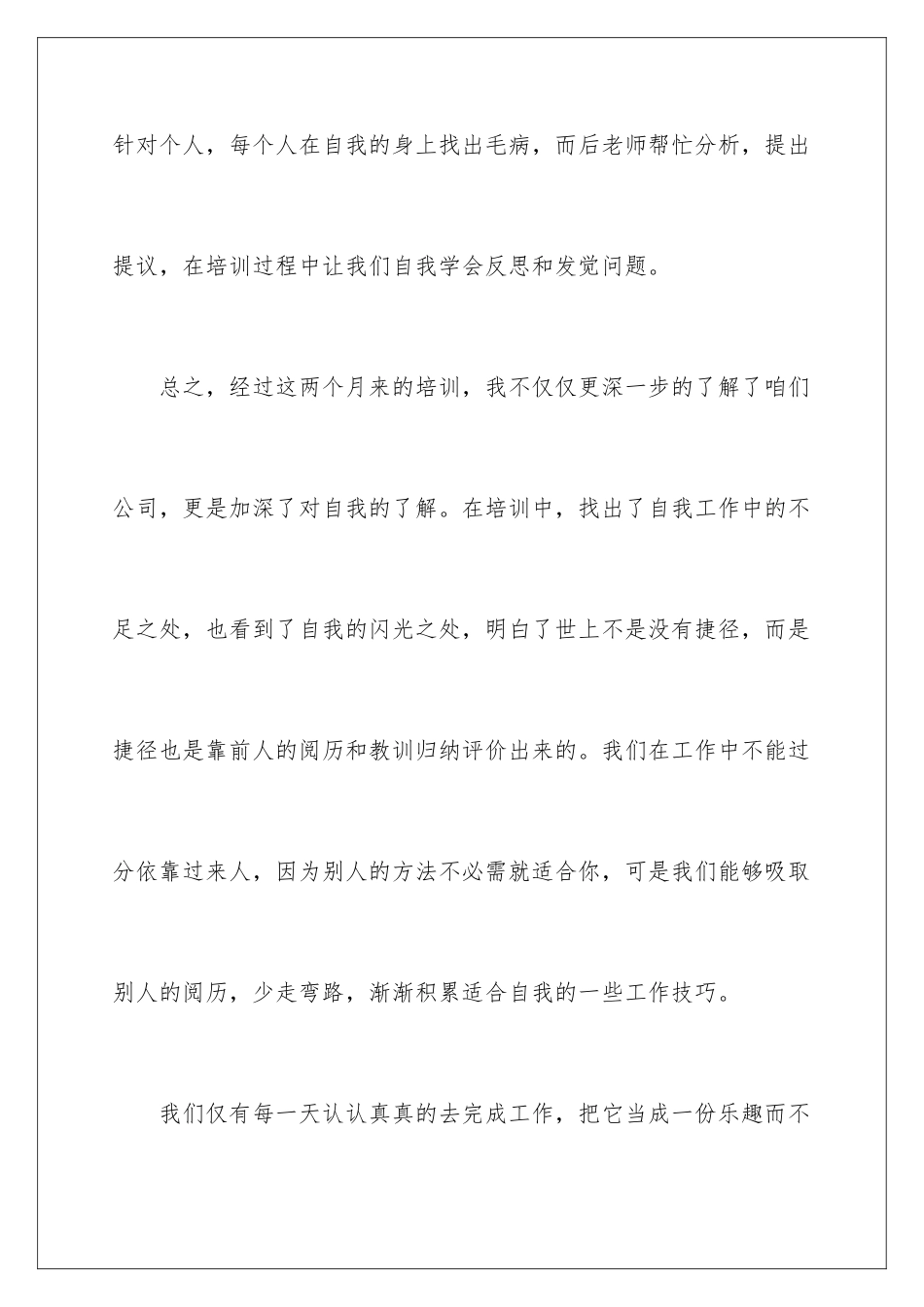 针对个人，每个人在自我的身上找出毛病，而后老师帮忙分析，提出提议，在培训过程中让我们自我学会反思和发觉问题。

总之，经过这两个月来的培训，我不仅仅更深一步的了解了咱们公司，更是加深了对自我的了解。在培训中，找出了自我工作中的不足之处，也看到了自我的闪光之处，明白了世上不是没有捷径，而是捷径也是靠前人的阅历和教训归纳评价出来的。我们在工作中不能过分依靠过来人，因为别人的方法不必需就适合你，可是我们能够吸取别人的阅历，少走弯路，渐渐积累适合自我的一些工作技巧。

我们仅有每一天认认真真的去完成工作，把它当成一份乐趣而不